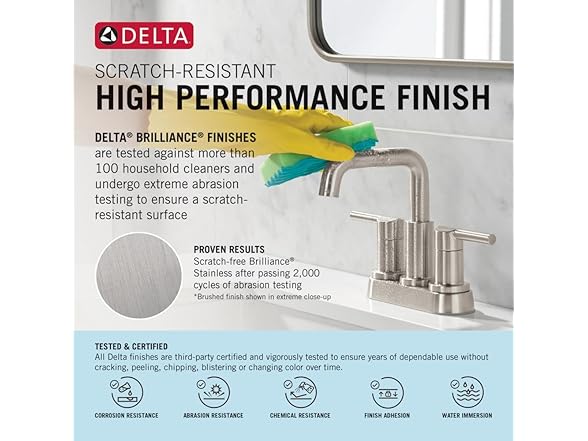 DELTA

SCRATCH-RESISTANT

HIGH PERFORMANCE FINISH

DELTA® BRILLIANCE® FINISHES are tested against more than 100 household cleaners and undergo extreme abrasion testing to ensure a scratch-resistant surface

PROVEN RESULTS
Scratch-free Brilliance® Stainless after passing 2,000 cycles of abrasion testing
*Brushed finish shown in extreme close-up

TESTED & CERTIFIED
All Delta finishes are third-party certified and vigorously tested to ensure years of dependable use without cracking, peeling, chipping, blistering or changing color over time.

CORROSION RESISTANCE

ABRASION RESISTANCE

CHEMICAL RESISTANCE

FINISH ADHESION

WATER IMMERSION